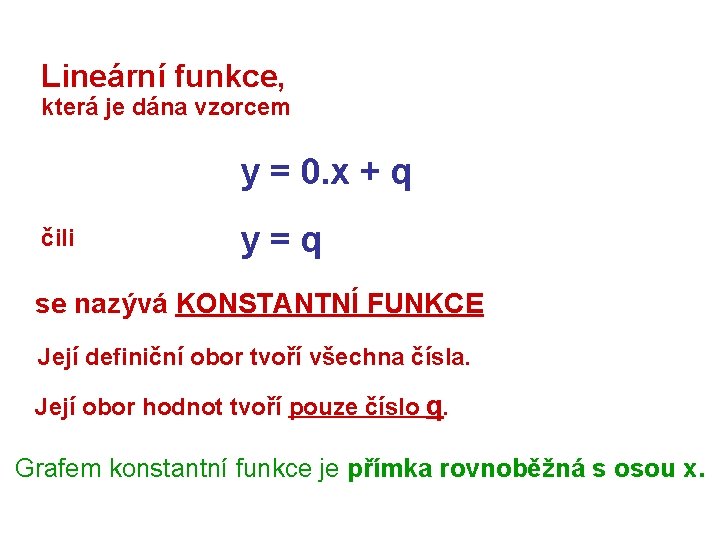 Lineární funkce,
která je dána vzorcem

$y = 0.x + q$

čili $y = q$

se nazývá KONSTANTNÍ FUNKCE

Její definiční obor tvoří všechna čísla.

Její obor hodnot tvoří pouze číslo q.

Grafem konstantní funkce je přímka rovnoběžná s osou x.